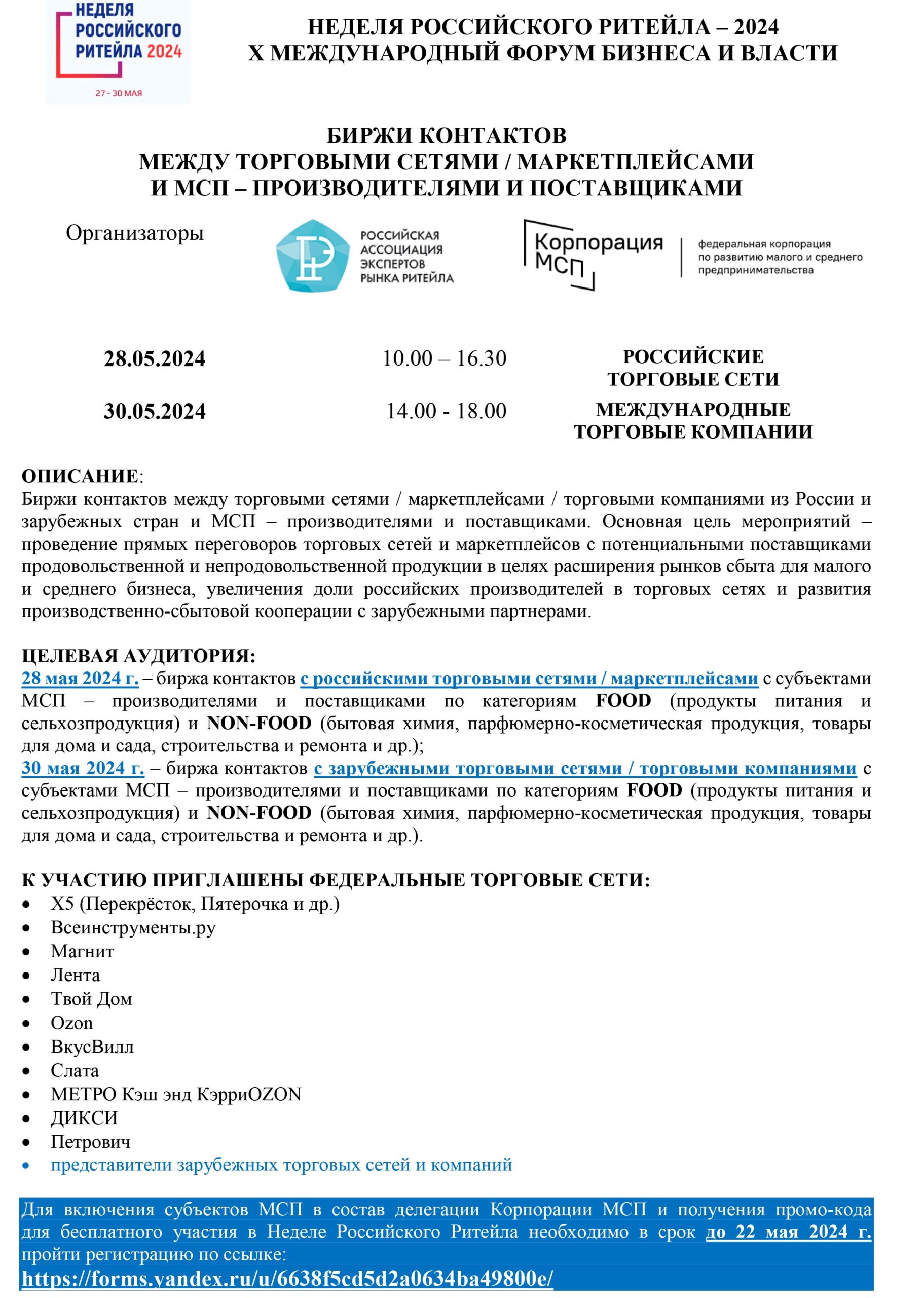 НЕДЕЛЯ РОССИЙСКОГО РИТЕЙЛА 2024

27 - 30 МАЯ

НЕДЕЛЯ РОССИЙСКОГО РИТЕЙЛА – 2024
X МЕЖДУНАРОДНЫЙ ФОРУМ БИЗНЕСА И ВЛАСТИ

БИРЖИ КОНТАКТОВ
МЕЖДУ ТОРГОВЫМИ СЕТЯМИ / МАРКЕТПЛЕЙСАМИ
И МСП – ПРОИЗВОДИТЕЛЯМИ И ПОСТАВЩИКАМИ

Организаторы

РОССИЙСКАЯ АССОЦИАЦИЯ ЭКСПЕРТОВ РЫНКА РИТЕЙЛА

Корпорация МСП

федеральная корпорация по развитию малого и среднего предпринимательства

| 28.05.2024 | 10.00 – 16.30 | РОССИЙСКИЕ ТОРГОВЫЕ СЕТИ |
|---|---|---|
| 30.05.2024 | 14.00 - 18.00 | МЕЖДУНАРОДНЫЕ ТОРГОВЫЕ КОМПАНИИ |

ОПИСАНИЕ:
Биржи контактов между торговыми сетями / маркетплейсами / торговыми компаниями из России и зарубежных стран и МСП – производителями и поставщиками. Основная цель мероприятий – проведение прямых переговоров торговых сетей и маркетплейсов с потенциальными поставщиками продовольственной и непродовольственной продукции в целях расширения рынков сбыта для малого и среднего бизнеса, увеличения доли российских производителей в торговых сетях и развития производственно-сбытовой кооперации с зарубежными партнерами.

ЦЕЛЕВАЯ АУДИТОРИЯ:
28 мая 2024 г. – биржа контактов с российскими торговыми сетями / маркетплейсами с субъектами МСП – производителями и поставщиками по категориям FOOD (продукты питания и сельхозпродукция) и NON-FOOD (бытовая химия, парфюмерно-косметическая продукция, товары для дома и сада, строительства и ремонта и др.);
30 мая 2024 г. – биржа контактов с зарубежными торговыми сетями / торговыми компаниями с субъектами МСП – производителями и поставщиками по категориям FOOD (продукты питания и сельхозпродукция) и NON-FOOD (бытовая химия, парфюмерно-косметическая продукция, товары для дома и сада, строительства и ремонта и др.).

К УЧАСТИЮ ПРИГЛАШЕНЫ ФЕДЕРАЛЬНЫЕ ТОРГОВЫЕ СЕТИ:
• X5 (Перекрёсток, Пятерочка и др.)
• Всеинструменты.ру
• Магнит
• Лента
• Твой Дом
• Ozon
• ВкусВилл
• Слата
• МЕТРО Кэш энд КэрриOZON
• ДИКСИ
• Петрович
• представители зарубежных торговых сетей и компаний

Для включения субъектов МСП в состав делегации Корпорации МСП и получения промо-кода для бесплатного участия в Неделе Российского Ритейла необходимо в срок до 22 мая 2024 г. пройти регистрацию по ссылке:
https://forms.yandex.ru/u/6638f5cd5d2a0634ba49800e/